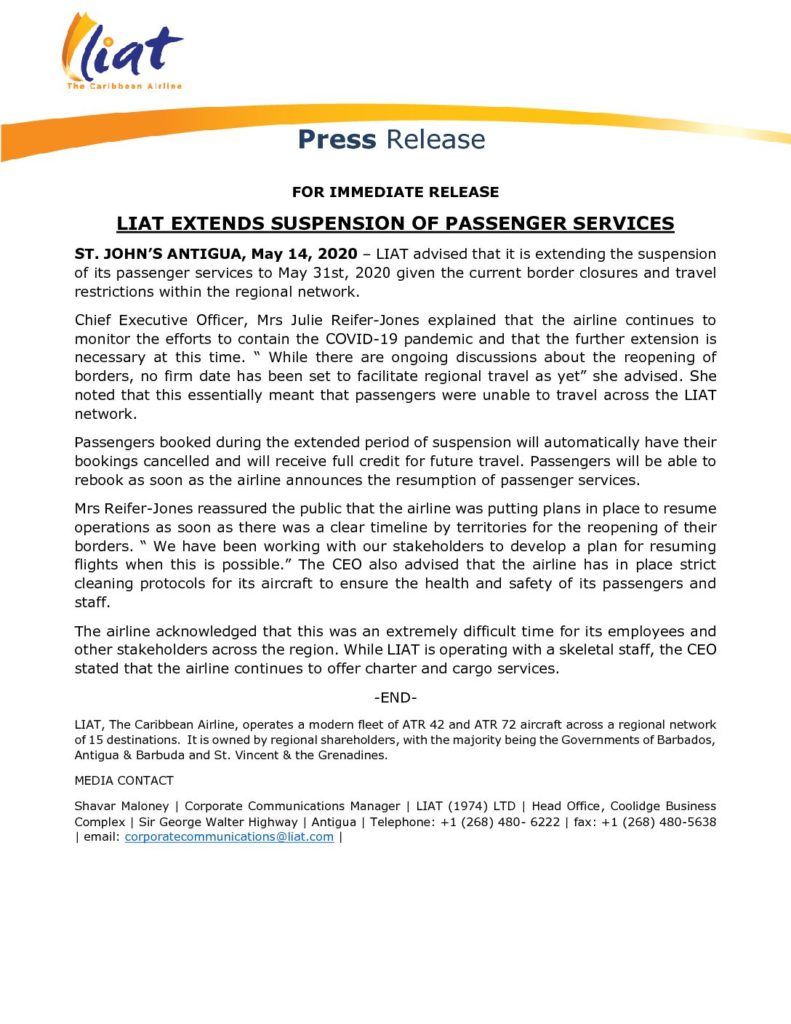 liat
The Caribbean Airline

Press Release

FOR IMMEDIATE RELEASE

LIAT EXTENDS SUSPENSION OF PASSENGER SERVICES

ST. JOHN'S ANTIGUA, May 14, 2020 – LIAT advised that it is extending the suspension of its passenger services to May 31st, 2020 given the current border closures and travel restrictions within the regional network.

Chief Executive Officer, Mrs Julie Reifer-Jones explained that the airline continues to monitor the efforts to contain the COVID-19 pandemic and that the further extension is necessary at this time. " While there are ongoing discussions about the reopening of borders, no firm date has been set to facilitate regional travel as yet" she advised. She noted that this essentially meant that passengers were unable to travel across the LIAT network.

Passengers booked during the extended period of suspension will automatically have their bookings cancelled and will receive full credit for future travel. Passengers will be able to rebook as soon as the airline announces the resumption of passenger services.

Mrs Reifer-Jones reassured the public that the airline was putting plans in place to resume operations as soon as there was a clear timeline by territories for the reopening of their borders. " We have been working with our stakeholders to develop a plan for resuming flights when this is possible." The CEO also advised that the airline has in place strict cleaning protocols for its aircraft to ensure the health and safety of its passengers and staff.

The airline acknowledged that this was an extremely difficult time for its employees and other stakeholders across the region. While LIAT is operating with a skeletal staff, the CEO stated that the airline continues to offer charter and cargo services.

-END-

LIAT, The Caribbean Airline, operates a modern fleet of ATR 42 and ATR 72 aircraft across a regional network of 15 destinations. It is owned by regional shareholders, with the majority being the Governments of Barbados, Antigua & Barbuda and St. Vincent & the Grenadines.

MEDIA CONTACT

Shavar Maloney | Corporate Communications Manager | LIAT (1974) LTD | Head Office, Coolidge Business Complex | Sir George Walter Highway | Antigua | Telephone: +1 (268) 480- 6222 | fax: +1 (268) 480-5638 | email: corporatecommunications@liat.com |